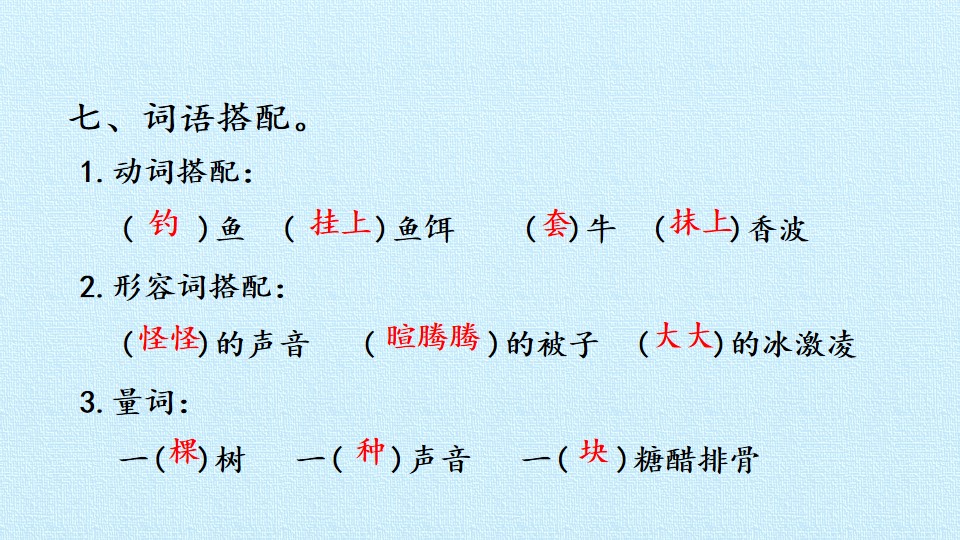 七、词语搭配。

1.动词搭配：

（钓）鱼 （挂上）鱼饵 （套）牛 （抹上）香波

2.形容词搭配：

（怪怪）的声音 （暄腾腾）的被子 （大大）的冰激凌

3.量词：

一（棵）树 一（种）声音 一（块）糖醋排骨